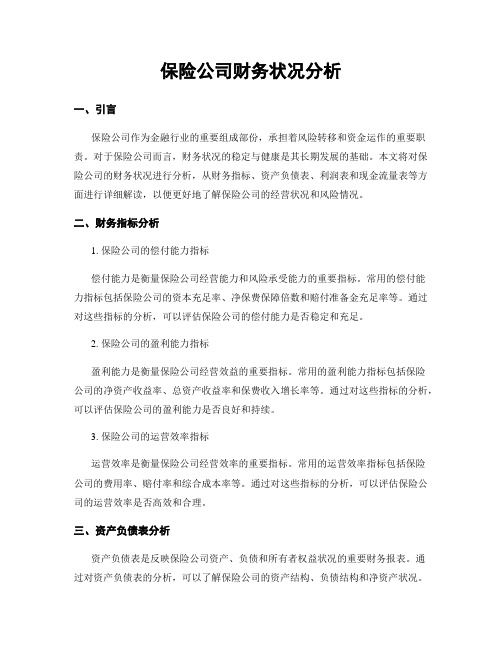 保险公司财务状况分析

一、引言

保险公司作为金融行业的重要组成部份，承担着风险转移和资金运作的重要职责。对于保险公司而言，财务状况的稳定与健康是其长期发展的基础。本文将对保险公司的财务状况进行分析，从财务指标、资产负债表、利润表和现金流量表等方面进行详细解读，以便更好地了解保险公司的经营状况和风险情况。

二、财务指标分析

1. 保险公司的偿付能力指标

偿付能力是衡量保险公司经营能力和风险承受能力的重要指标。常用的偿付能力指标包括保险公司的资本充足率、净保费保障倍数和赔付准备金充足率等。通过对这些指标的分析，可以评估保险公司的偿付能力是否稳定和充足。

2. 保险公司的盈利能力指标

盈利能力是衡量保险公司经营效益的重要指标。常用的盈利能力指标包括保险公司的净资产收益率、总资产收益率和保费收入增长率等。通过对这些指标的分析，可以评估保险公司的盈利能力是否良好和持续。

3. 保险公司的运营效率指标

运营效率是衡量保险公司经营效率的重要指标。常用的运营效率指标包括保险公司的费用率、赔付率和综合成本率等。通过对这些指标的分析，可以评估保险公司的运营效率是否高效和合理。

三、资产负债表分析

资产负债表是反映保险公司资产、负债和所有者权益状况的重要财务报表。通过对资产负债表的分析，可以了解保险公司的资产结构、负债结构和净资产状况。